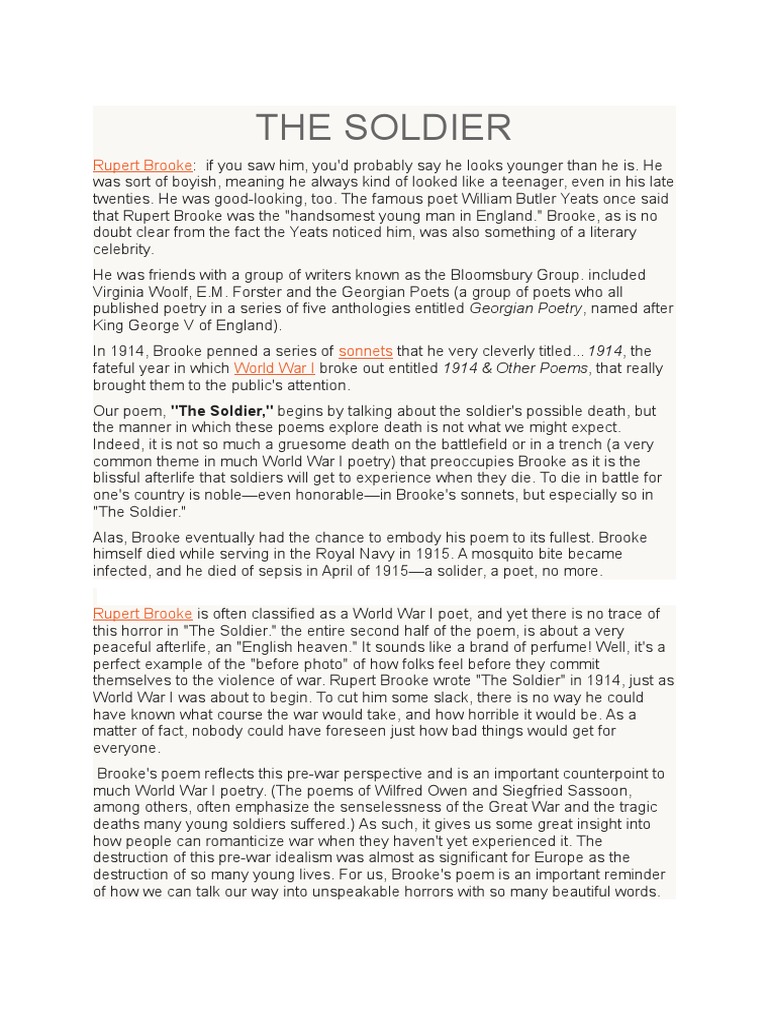 THE SOLDIER

Rupert Brooke: if you saw him, you'd probably say he looks younger than he is. He was sort of boyish, meaning he always kind of looked like a teenager, even in his late twenties. He was good-looking, too. The famous poet William Butler Yeats once said that Rupert Brooke was the "handsomest young man in England." Brooke, as is no doubt clear from the fact the Yeats noticed him, was also something of a literary celebrity.

He was friends with a group of writers known as the Bloomsbury Group. included Virginia Woolf, E.M. Forster and the Georgian Poets (a group of poets who all published poetry in a series of five anthologies entitled Georgian Poetry, named after King George V of England).

In 1914, Brooke penned a series of sonnets that he very cleverly titled... 1914, the fateful year in which World War I broke out entitled 1914 & Other Poems, that really brought them to the public's attention.

Our poem, "The Soldier," begins by talking about the soldier's possible death, but the manner in which these poems explore death is not what we might expect. Indeed, it is not so much a gruesome death on the battlefield or in a trench (a very common theme in much World War I poetry) that preoccupies Brooke as it is the blissful afterlife that soldiers will get to experience when they die. To die in battle for one's country is noble—even honorable—in Brooke's sonnets, but especially so in "The Soldier."

Alas, Brooke eventually had the chance to embody his poem to its fullest. Brooke himself died while serving in the Royal Navy in 1915. A mosquito bite became infected, and he died of sepsis in April of 1915—a solider, a poet, no more.

Rupert Brooke is often classified as a World War I poet, and yet there is no trace of this horror in "The Soldier." the entire second half of the poem, is about a very peaceful afterlife, an "English heaven." It sounds like a brand of perfume! Well, it's a perfect example of the "before photo" of how folks feel before they commit themselves to the violence of war. Rupert Brooke wrote "The Soldier" in 1914, just as World War I was about to begin. To cut him some slack, there is no way he could have known what course the war would take, and how horrible it would be. As a matter of fact, nobody could have foreseen just how bad things would get for everyone.

Brooke's poem reflects this pre-war perspective and is an important counterpoint to much World War I poetry. (The poems of Wilfred Owen and Siegfried Sassoon, among others, often emphasize the senselessness of the Great War and the tragic deaths many young soldiers suffered.) As such, it gives us some great insight into how people can romanticize war when they haven't yet experienced it. The destruction of this pre-war idealism was almost as significant for Europe as the destruction of so many young lives. For us, Brooke's poem is an important reminder of how we can talk our way into unspeakable horrors with so many beautiful words.